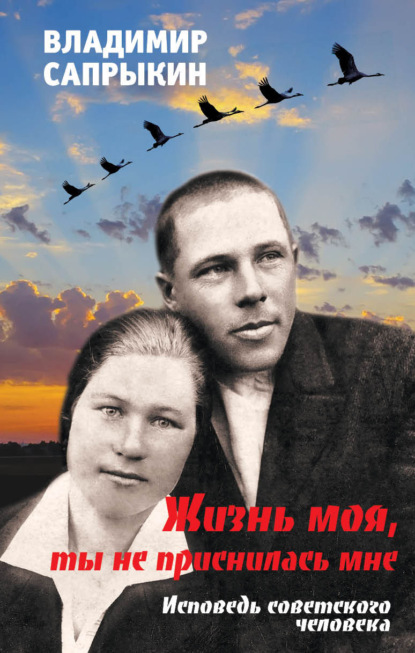 ВЛАДИМИР САПРЫКИН

Жизнь моя, ты не приснилась мне

Исповедь советского человека